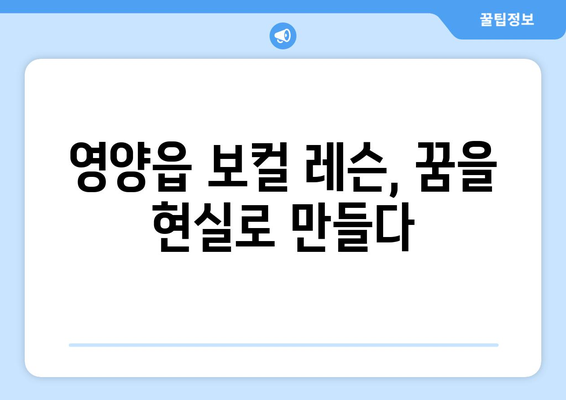 꿀팁정보

영양읍 보컬 레슨, 꿈을 현실로 만들다